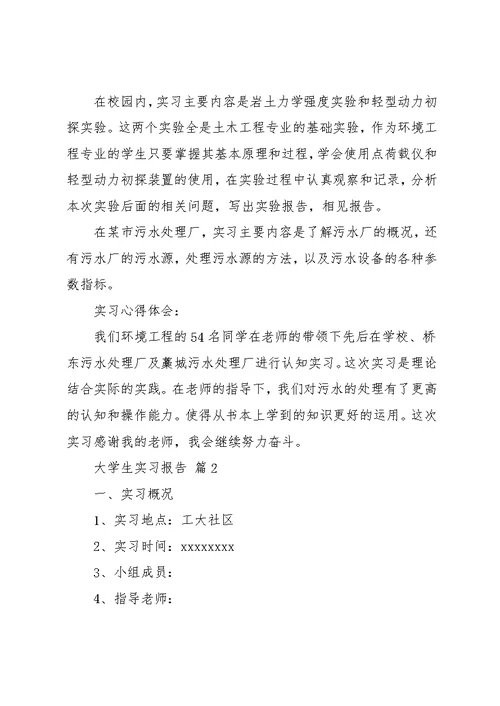 在校园内，实习主要内容是岩土力学强度实验和轻型动力初探实验。这两个实验全是土木工程专业的基础实验，作为环境工程专业的学生只要掌握其基本原理和过程，学会使用点荷载仪和轻型动力初探装置的使用，在实验过程中认真观察和记录，分析本次实验后面的相关问题，写出实验报告，相见报告。

在某市污水处理厂，实习主要内容是了解污水厂的概况，还有污水厂的污水源，处理污水源的方法，以及污水设备的各种参数指标。

实习心得体会：

我们环境工程的54名同学在老师的带领下先后在学校、桥东污水处理厂及藁城污水处理厂进行认知实习。这次实习是理论结合实际的实践。在老师的指导下，我们对污水的处理有了更高的认知和操作能力。使得从书本上学到的知识更好的运用。这次实习感谢我的老师，我会继续努力奋斗。

大学生实习报告 篇2

一、实习概况

1、实习地点：工大社区

2、实习时间：xxxxxxxx

3、小组成员：

4、指导老师：